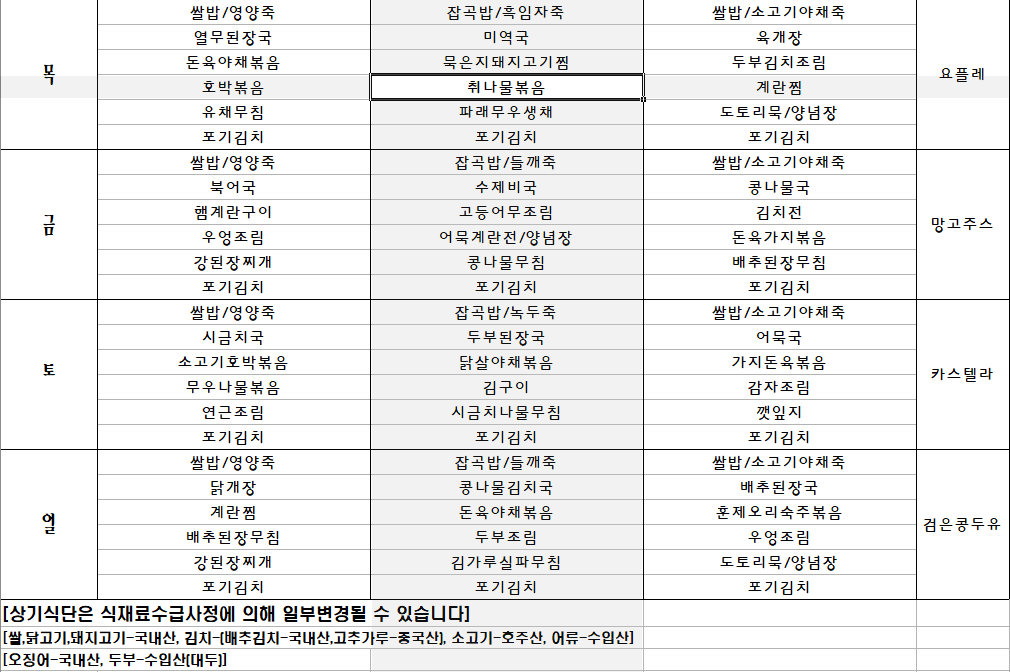 | 목 | 쌀밥/영양죽 | 잡곡밥/흑임자죽 | 쌀밥/소고기야채죽 | 요플레 |
|---|---|---|---|---|
| | 열무된장국 | 미역국 | 육개장 | |
| | 돈육야채볶음 | 묵은지돼지고기찜 | 두부김치조림 | |
| | 호박볶음 | 취나물볶음 | 계란찜 | |
| | 유채무침 | 파래무우생채 | 도토리묵/양념장 | |
| | 포기김치 | 포기김치 | 포기김치 | |
| 금 | 쌀밥/영양죽 | 잡곡밥/들깨죽 | 쌀밥/소고기야채죽 | 망고주스 |
| | 북어국 | 수제비국 | 콩나물국 | |
| | 햄계란구이 | 고등어무조림 | 김치전 | |
| | 우엉조림 | 어묵계란전/양념장 | 돈육가지볶음 | |
| | 강된장찌개 | 콩나물무침 | 배추된장무침 | |
| | 포기김치 | 포기김치 | 포기김치 | |
| 토 | 쌀밥/영양죽 | 잡곡밥/녹두죽 | 쌀밥/소고기야채죽 | 카스텔라 |
| | 시금치국 | 두부된장국 | 어묵국 | |
| | 소고기호박볶음 | 닭살야채볶음 | 가지돈육볶음 | |
| | 무우나물볶음 | 김구이 | 감자조림 | |
| | 연근조림 | 시금치나물무침 | 깻잎지 | |
| | 포기김치 | 포기김치 | 포기김치 | |
| 일 | 쌀밥/영양죽 | 잡곡밥/들깨죽 | 쌀밥/소고기야채죽 | 검은콩두유 |
| | 닭개장 | 콩나물김치국 | 배추된장국 | |
| | 계란찜 | 돈육야채볶음 | 훈제오리숙주볶음 | |
| | 배추된장무침 | 두부조림 | 우엉조림 | |
| | 강된장찌개 | 김가루실파무침 | 도토리묵/양념장 | |
| | 포기김치 | 포기김치 | 포기김치 | |

[상기식단은 식재료수급사정에 의해 일부변경될 수 있습니다]

[쌀,닭고기,돼지고기-국내산, 김치-[배추김치-국내산,고추가루-중국산), 소고기-호주산, 어류-수입산]

[오징어-국내산, 두부-수입산(대두)]